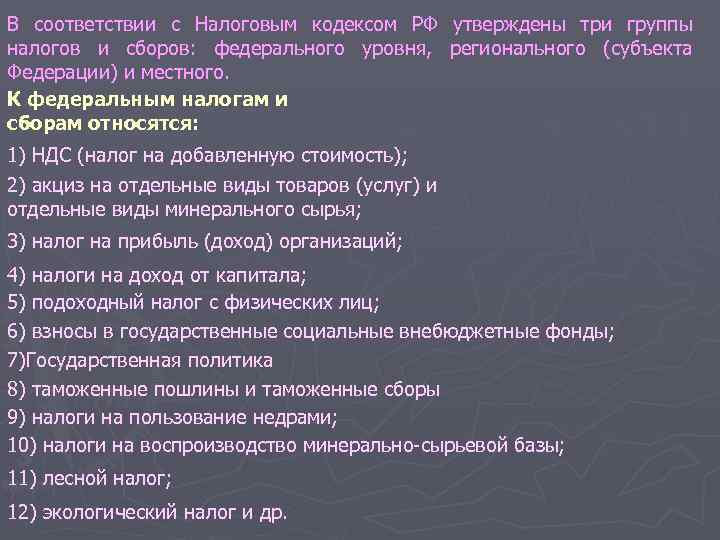 В соответствии с Налоговым кодексом РФ утверждены три группы налогов и сборов: федерального уровня, регионального (субъекта Федерации) и местного.

К федеральным налогам и сборам относятся:

1) НДС (налог на добавленную стоимость);

2) акциз на отдельные виды товаров (услуг) и отдельные виды минерального сырья;

3) налог на прибыль (доход) организаций;

4) налоги на доход от капитала;

5) подоходный налог с физических лиц;

6) взносы в государственные социальные внебюджетные фонды;

7)Государственная политика

8) таможенные пошлины и таможенные сборы

9) налоги на пользование недрами;

10) налоги на воспроизводство минерально-сырьевой базы;

11) лесной налог;

12) экологический налог и др.